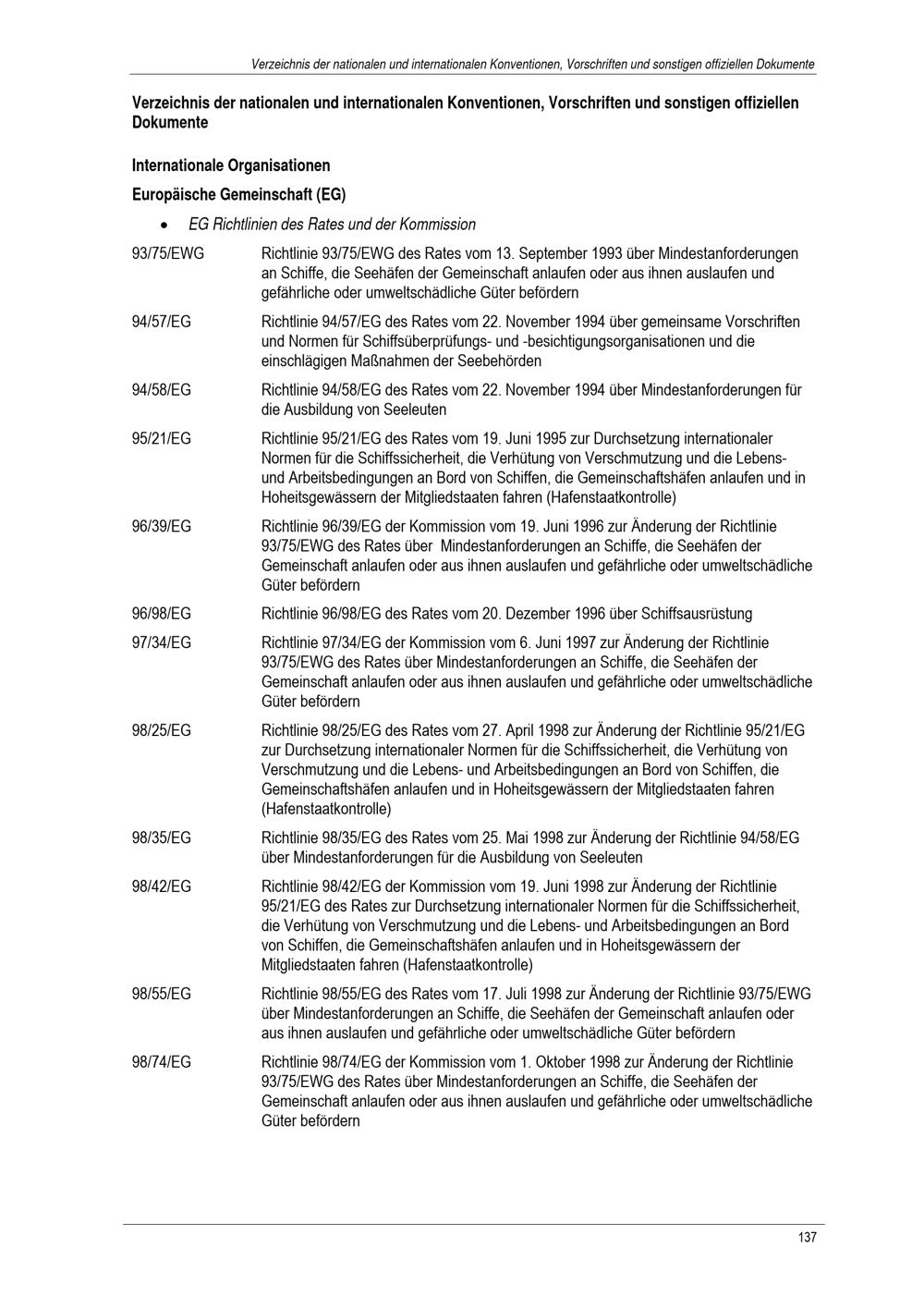 Verzeichnis der nationalen und internationalen Konventionen, Vorschriften und sonstigen offiziellen Dokumente

Verzeichnis der nationalen und internationalen Konventionen, Vorschriften und sonstigen offiziellen Dokumente

Internationale Organisationen

Europäische Gemeinschaft (EG)

• EG Richtlinien des Rates und der Kommission

93/75/EWG
Richtlinie 93/75/EWG des Rates vom 13. September 1993 über Mindestanforderungen an Schiffe, die Seehäfen der Gemeinschaft anlaufen oder aus ihnen auslaufen und gefährliche oder umweltschädliche Güter befördern

94/57/EG
Richtlinie 94/57/EG des Rates vom 22. November 1994 über gemeinsame Vorschriften und Normen für Schiffsüberprüfungs- und -besichtigungsorganisationen und die einschlägigen Maßnahmen der Seebehörden

94/58/EG
Richtlinie 94/58/EG des Rates vom 22. November 1994 über Mindestanforderungen für die Ausbildung von Seeleuten

95/21/EG
Richtlinie 95/21/EG des Rates vom 19. Juni 1995 zur Durchsetzung internationaler Normen für die Schiffssicherheit, die Verhütung von Verschmutzung und die Lebens- und Arbeitsbedingungen an Bord von Schiffen, die Gemeinschaftshäfen anlaufen und in Hoheitsgewässern der Mitgliedstaaten fahren (Hafenstaatkontrolle)

96/39/EG
Richtlinie 96/39/EG der Kommission vom 19. Juni 1996 zur Änderung der Richtlinie 93/75/EWG des Rates über Mindestanforderungen an Schiffe, die Seehäfen der Gemeinschaft anlaufen oder aus ihnen auslaufen und gefährliche oder umweltschädliche Güter befördern

96/98/EG
Richtlinie 96/98/EG des Rates vom 20. Dezember 1996 über Schiffsausrüstung

97/34/EG
Richtlinie 97/34/EG der Kommission vom 6. Juni 1997 zur Änderung der Richtlinie 93/75/EWG des Rates über Mindestanforderungen an Schiffe, die Seehäfen der Gemeinschaft anlaufen oder aus ihnen auslaufen und gefährliche oder umweltschädliche Güter befördern

98/25/EG
Richtlinie 98/25/EG des Rates vom 27. April 1998 zur Änderung der Richtlinie 95/21/EG zur Durchsetzung internationaler Normen für die Schiffssicherheit, die Verhütung von Verschmutzung und die Lebens- und Arbeitsbedingungen an Bord von Schiffen, die Gemeinschaftshäfen anlaufen und in Hoheitsgewässern der Mitgliedstaaten fahren (Hafenstaatkontrolle)

98/35/EG
Richtlinie 98/35/EG des Rates vom 25. Mai 1998 zur Änderung der Richtlinie 94/58/EG über Mindestanforderungen für die Ausbildung von Seeleuten

98/42/EG
Richtlinie 98/42/EG der Kommission vom 19. Juni 1998 zur Änderung der Richtlinie 95/21/EG des Rates zur Durchsetzung internationaler Normen für die Schiffssicherheit, die Verhütung von Verschmutzung und die Lebens- und Arbeitsbedingungen an Bord von Schiffen, die Gemeinschaftshäfen anlaufen und in Hoheitsgewässern der Mitgliedstaaten fahren (Hafenstaatkontrolle)

98/55/EG
Richtlinie 98/55/EG des Rates vom 17. Juli 1998 zur Änderung der Richtlinie 93/75/EWG über Mindestanforderungen an Schiffe, die Seehäfen der Gemeinschaft anlaufen oder aus ihnen auslaufen und gefährliche oder umweltschädliche Güter befördern

98/74/EG
Richtlinie 98/74/EG der Kommission vom 1. Oktober 1998 zur Änderung der Richtlinie 93/75/EWG des Rates über Mindestanforderungen an Schiffe, die Seehäfen der Gemeinschaft anlaufen oder aus ihnen auslaufen und gefährliche oder umweltschädliche Güter befördern

137